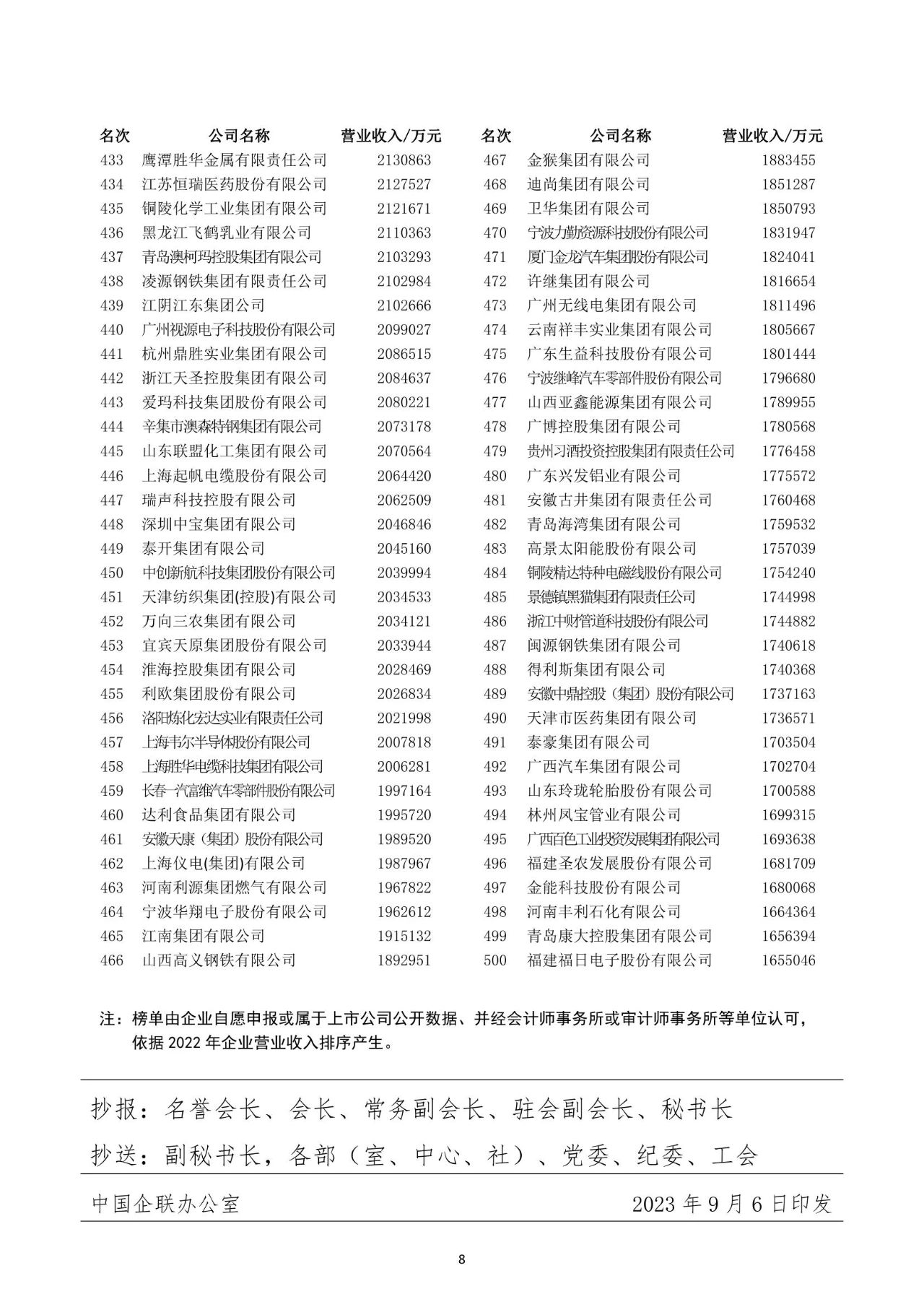 | 名次 | 公司名称 | 营业收入/万元 |
|---|---|---|
| 433 | 鹰潭胜华金属有限责任公司 | 2130863 |
| 434 | 江苏恒瑞医药股份有限公司 | 2127527 |
| 435 | 铜陵化学工业集团有限公司 | 2121671 |
| 436 | 黑龙江飞鹤乳业有限公司 | 2110363 |
| 437 | 青岛澳柯玛控股集团有限公司 | 2103293 |
| 438 | 凌源钢铁集团有限责任公司 | 2102984 |
| 439 | 江阴江东集团公司 | 2102666 |
| 440 | 广州视源电子科技股份有限公司 | 2099027 |
| 441 | 杭州鼎胜实业集团有限公司 | 2086515 |
| 442 | 浙江天圣控股集团有限公司 | 2084637 |
| 443 | 爱玛科技集团股份有限公司 | 2080221 |
| 444 | 辛集市澳森特钢集团有限公司 | 2073178 |
| 445 | 山东联盟化工集团有限公司 | 2070564 |
| 446 | 上海起帆电缆股份有限公司 | 2064420 |
| 447 | 瑞声科技控股有限公司 | 2062509 |
| 448 | 深圳中宝集团有限公司 | 2046846 |
| 449 | 泰开集团有限公司 | 2045160 |
| 450 | 中创新航科技集团股份有限公司 | 2039994 |
| 451 | 天津纺织集团(控股)有限公司 | 2034533 |
| 452 | 万向三农集团有限公司 | 2034121 |
| 453 | 宜宾天原集团股份有限公司 | 2033944 |
| 454 | 淮海控股集团有限公司 | 2028469 |
| 455 | 利欧集团股份有限公司 | 2026834 |
| 456 | 洛阳炼化宏达实业有限责任公司 | 2021998 |
| 457 | 上海韦尔半导体股份有限公司 | 2007818 |
| 458 | 上海胜华电缆科技集团有限公司 | 2006281 |
| 459 | 长春一汽富维汽车零部件股份有限公司 | 1997164 |
| 460 | 达利食品集团有限公司 | 1995720 |
| 461 | 安徽天康（集团）股份有限公司 | 1989520 |
| 462 | 上海仪电(集团)有限公司 | 1987967 |
| 463 | 河南利源集团燃气有限公司 | 1967822 |
| 464 | 宁波华翔电子股份有限公司 | 1962612 |
| 465 | 江南集团有限公司 | 1915132 |
| 466 | 山西高义钢铁有限公司 | 1892951 |

| 名次 | 公司名称 | 营业收入/万元 |
|---|---|---|
| 467 | 金猴集团有限公司 | 1883455 |
| 468 | 迪尚集团有限公司 | 1851287 |
| 469 | 卫华集团有限公司 | 1850793 |
| 470 | 宁波力勤资源科技股份有限公司 | 1831947 |
| 471 | 厦门金龙汽车集团股份有限公司 | 1824041 |
| 472 | 许继集团有限公司 | 1816654 |
| 473 | 广州无线电集团有限公司 | 1811496 |
| 474 | 云南祥丰实业集团有限公司 | 1805667 |
| 475 | 广东生益科技股份有限公司 | 1801444 |
| 476 | 宁波继峰汽车零部件股份有限公司 | 1796680 |
| 477 | 山西亚鑫能源集团有限公司 | 1789955 |
| 478 | 广博控股集团有限公司 | 1780568 |
| 479 | 贵州习酒投资控股集团有限责任公司 | 1776458 |
| 480 | 广东兴发铝业有限公司 | 1775572 |
| 481 | 安徽古井集团有限责任公司 | 1760468 |
| 482 | 青岛海湾集团有限公司 | 1759532 |
| 483 | 高景太阳能股份有限公司 | 1757039 |
| 484 | 铜陵精达特种电磁线股份有限公司 | 1754240 |
| 485 | 景德镇黑猫集团有限责任公司 | 1744998 |
| 486 | 浙江中财管道科技股份有限公司 | 1744882 |
| 487 | 闽源钢铁集团有限公司 | 1740618 |
| 488 | 得利斯集团有限公司 | 1740368 |
| 489 | 安徽中鼎控股（集团）股份有限公司 | 1737163 |
| 490 | 天津市医药集团有限公司 | 1736571 |
| 491 | 泰豪集团有限公司 | 1703504 |
| 492 | 广西汽车集团有限公司 | 1702704 |
| 493 | 山东玲珑轮胎股份有限公司 | 1700588 |
| 494 | 林州凤宝管业有限公司 | 1699315 |
| 495 | 广西百色工业投资发展集团有限公司 | 1693638 |
| 496 | 福建圣农发展股份有限公司 | 1681709 |
| 497 | 金能科技股份有限公司 | 1680068 |
| 498 | 河南丰利石化有限公司 | 1664364 |
| 499 | 青岛康大控股集团有限公司 | 1656394 |
| 500 | 福建福日电子股份有限公司 | 1655046 |

注：榜单由企业自愿申报或属于上市公司公开数据、并经会计师事务所或审计师事务所等单位认可，依据 2022 年企业营业收入排序产生。

抄报：名誉会长、会长、常务副会长、驻会副会长、秘书长

抄送：副秘书长，各部（室、中心、社）、党委、纪委、工会

中国企联办公室 2023 年 9 月 6 日印发

8